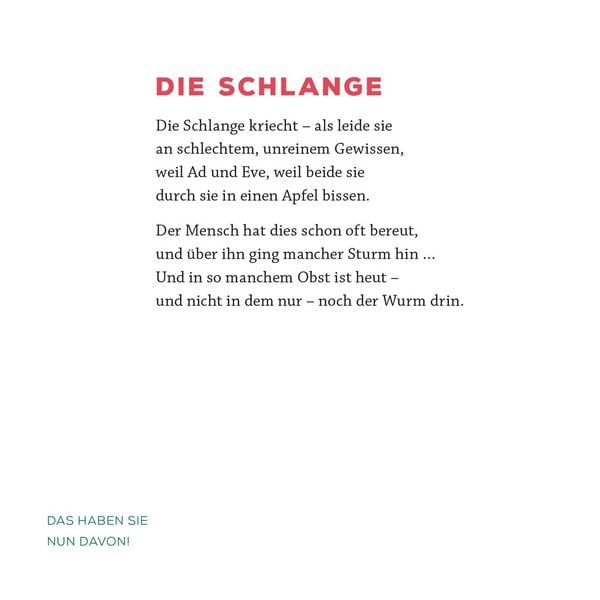 DIE SCHLANGE

Die Schlange kriecht – als leide sie
an schlechtem, unreinem Gewissen,
weil Ad und Eve, weil beide sie
durch sie in einen Apfel bissen.

Der Mensch hat dies schon oft bereut,
und über ihn ging mancher Sturm hin ...
Und in so manchem Obst ist heut –
und nicht in dem nur – noch der Wurm drin.

DAS HABEN SIE
NUN DAVON!